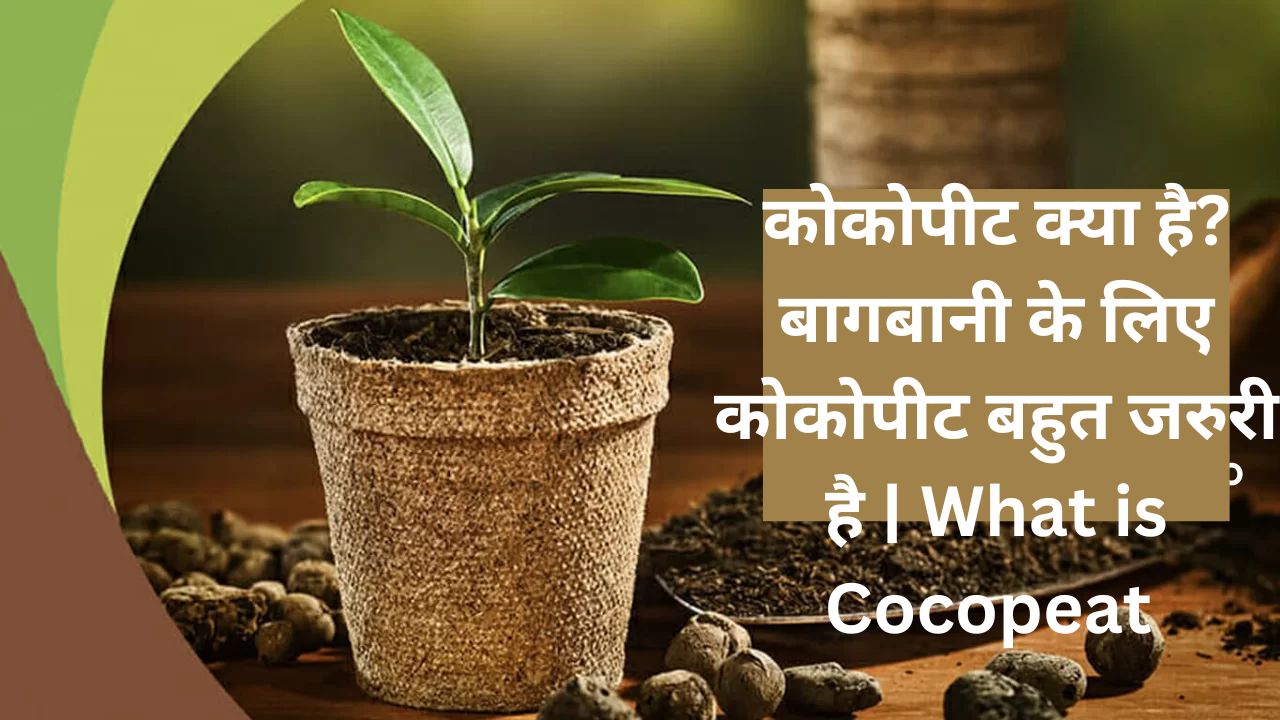 कोकोपीट क्या है? बागबानी के लिए कोकोपीट बहुत जरुरी है | What is Cocopeat